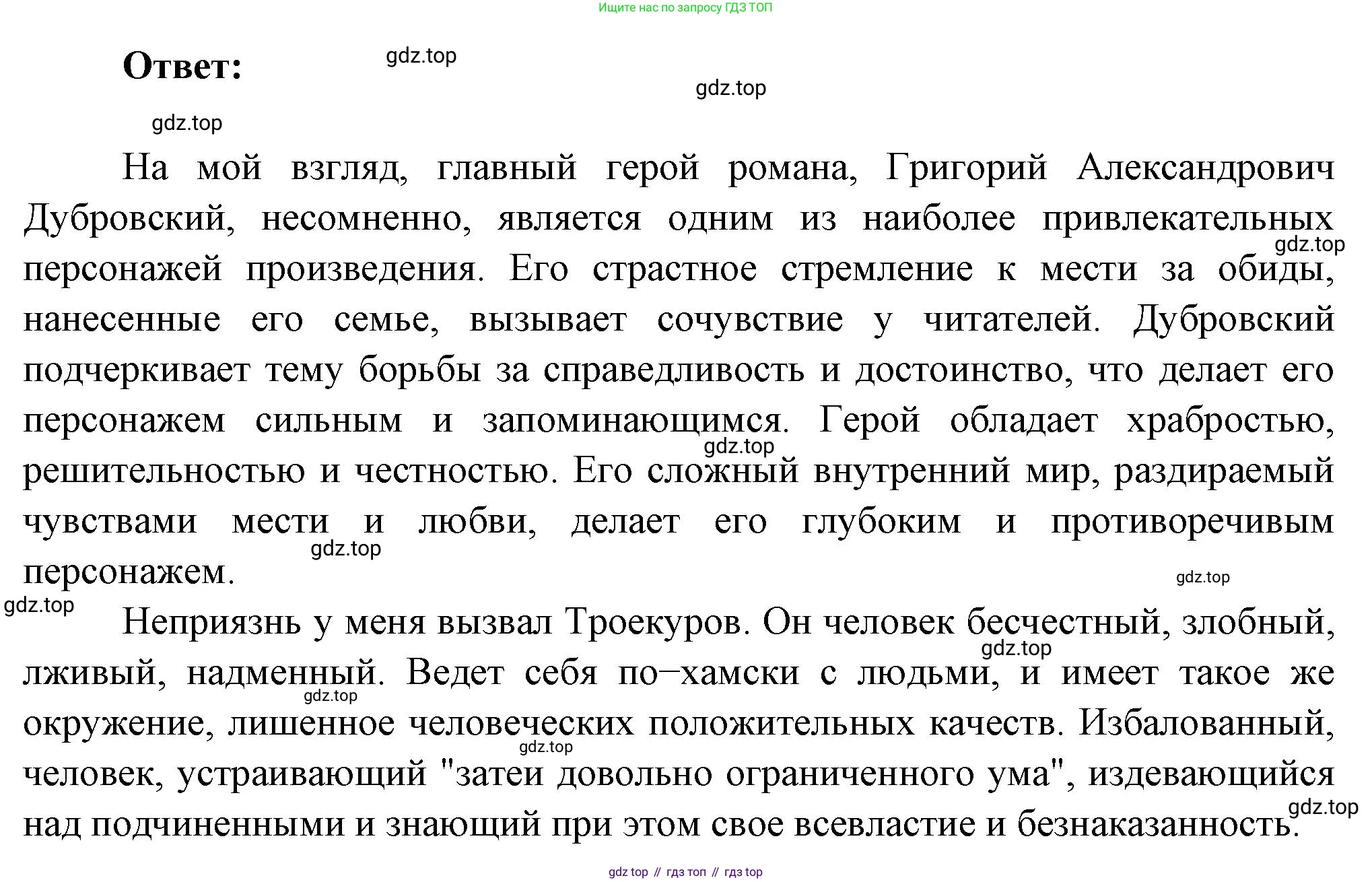 Ищите нас по запросу ГДЗ ТОП

Ответ:

gdz.top

gdz.top

gdz.top

На мой взгляд, главный герой романа, Григорий Александрович Дубровский, несомненно, является одним из наиболее привлекательных персонажей произведения. Его страстное стремление к мести за обиды, нанесенные его семье, вызывает сочувствие у читателей. Дубровский подчеркивает тему борьбы за справедливость и достоинство, что делает его персонажем сильным и запоминающимся. Герой обладает храбростью, решительностью и честностью. Его сложный внутренний мир, раздираемый чувствами мести и любви, делает его глубоким и противоречивым персонажем.

gdz.top

gdz.top

gdz.top

gdz.top

gdz.top

Неприязнь у меня вызвал Троекуров. Он человек бесчестный, злобный, лживый, надменный. Ведет себя по–хамски с людьми, и имеет такое же окружение, лишенное человеческих положительных качеств. Избалованный, человек, устраивающий "затеи довольно ограниченного ума", издевающийся над подчиненными и знающий при этом свое всевластие и безнаказанность.

gdz.top

gdz.top

gdz.top

gdz.top

gdz top // гдз топ // гдз top